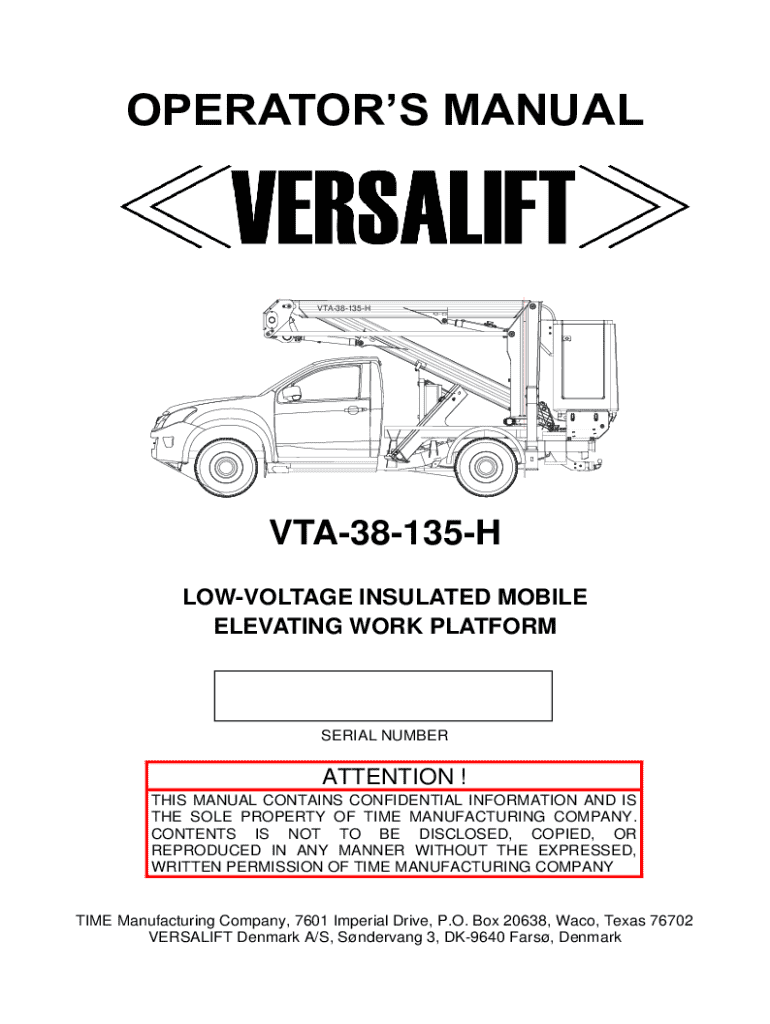 OPERATOR'S MANUAL

VERSALIFT

VTA-38-135-H

VTA-38-135-H

LOW-VOLTAGE INSULATED MOBILE ELEVATING WORK PLATFORM

SERIAL NUMBER

ATTENTION !

THIS MANUAL CONTAINS CONFIDENTIAL INFORMATION AND IS THE SOLE PROPERTY OF TIME MANUFACTURING COMPANY. CONTENTS IS NOT TO BE DISCLOSED, COPIED, OR REPRODUCED IN ANY MANNER WITHOUT THE EXPRESSED, WRITTEN PERMISSION OF TIME MANUFACTURING COMPANY

TIME Manufacturing Company, 7601 Imperial Drive, P.O. Box 20638, Waco, Texas 76702
VERSALIFT Denmark A/S, Søndervang 3, DK-9640 Farsø, Denmark